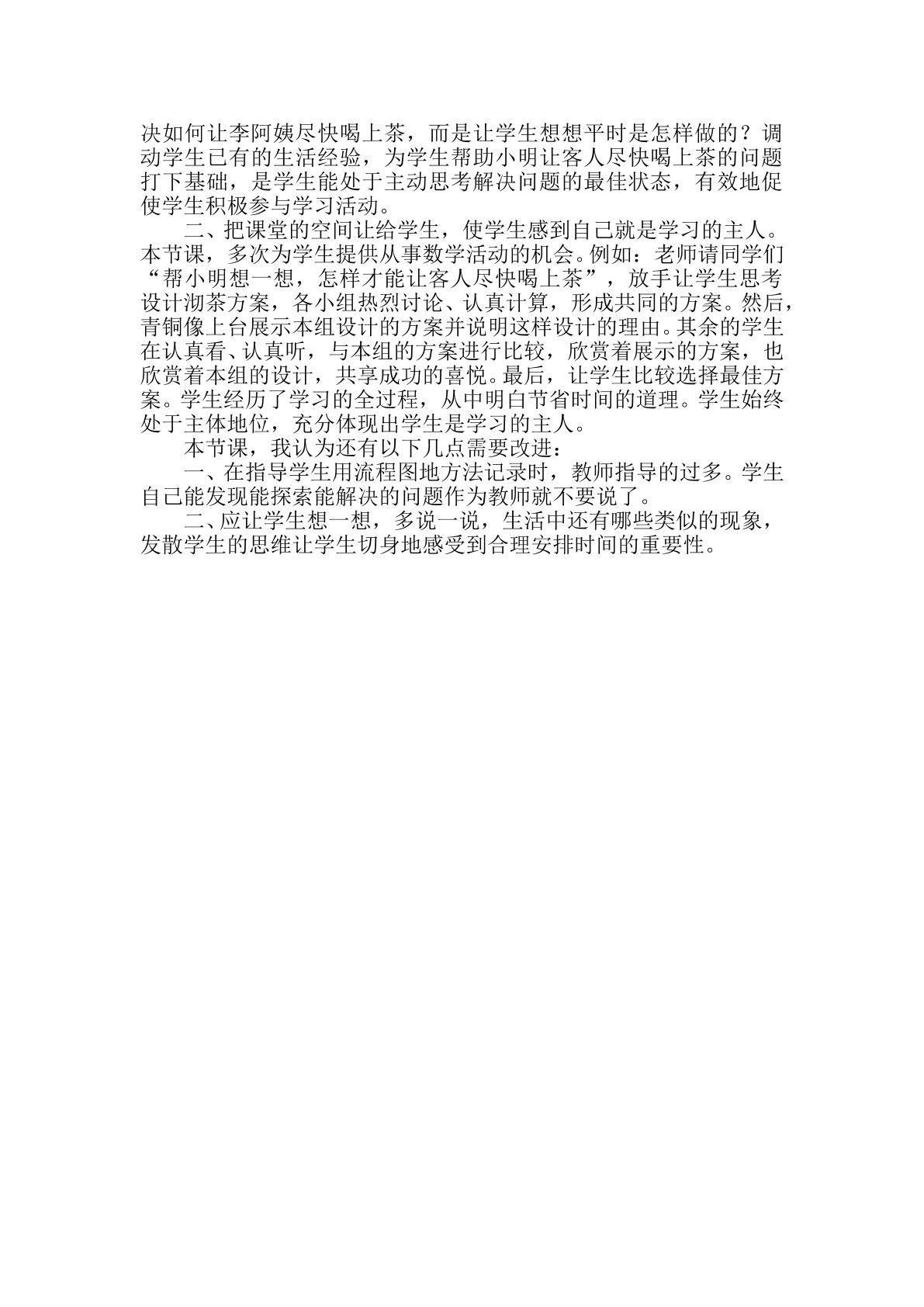 决如何让李阿姨尽快喝上茶，而是让学生想想平时是怎样做的？调动学生已有的生活经验，为学生帮助小明让客人尽快喝上茶的问题打下基础，是学生能处于主动思考解决问题的最佳状态，有效地促使学生积极参与学习活动。

二、把课堂的空间让给学生，使学生感到自己就是学习的主人。本节课，多次为学生提供从事数学活动的机会。例如：老师请同学们“帮小明想一想，怎样才能让客人尽快喝上茶”，放手让学生思考设计沏茶方案，各小组热烈讨论、认真计算，形成共同的方案。然后，青铜像上台展示本组设计的方案并说明这样设计的理由。其余的学生在认真看、认真听，与本组的方案进行比较，欣赏着展示的方案，也欣赏着本组的设计，共享成功的喜悦。最后，让学生比较选择最佳方案。学生经历了学习的全过程，从中明白节省时间的道理。学生始终处于主体地位，充分体现出学生是学习的主人。

本节课，我认为还有以下几点需要改进：

一、在指导学生用流程图地方法记录时，教师指导的过多。学生自己能发现能探索能解决的问题作为教师就不要说了。

二、应让学生想一想，多说一说，生活中还有哪些类似的现象，发散学生的思维让学生切身地感受到合理安排时间的重要性。